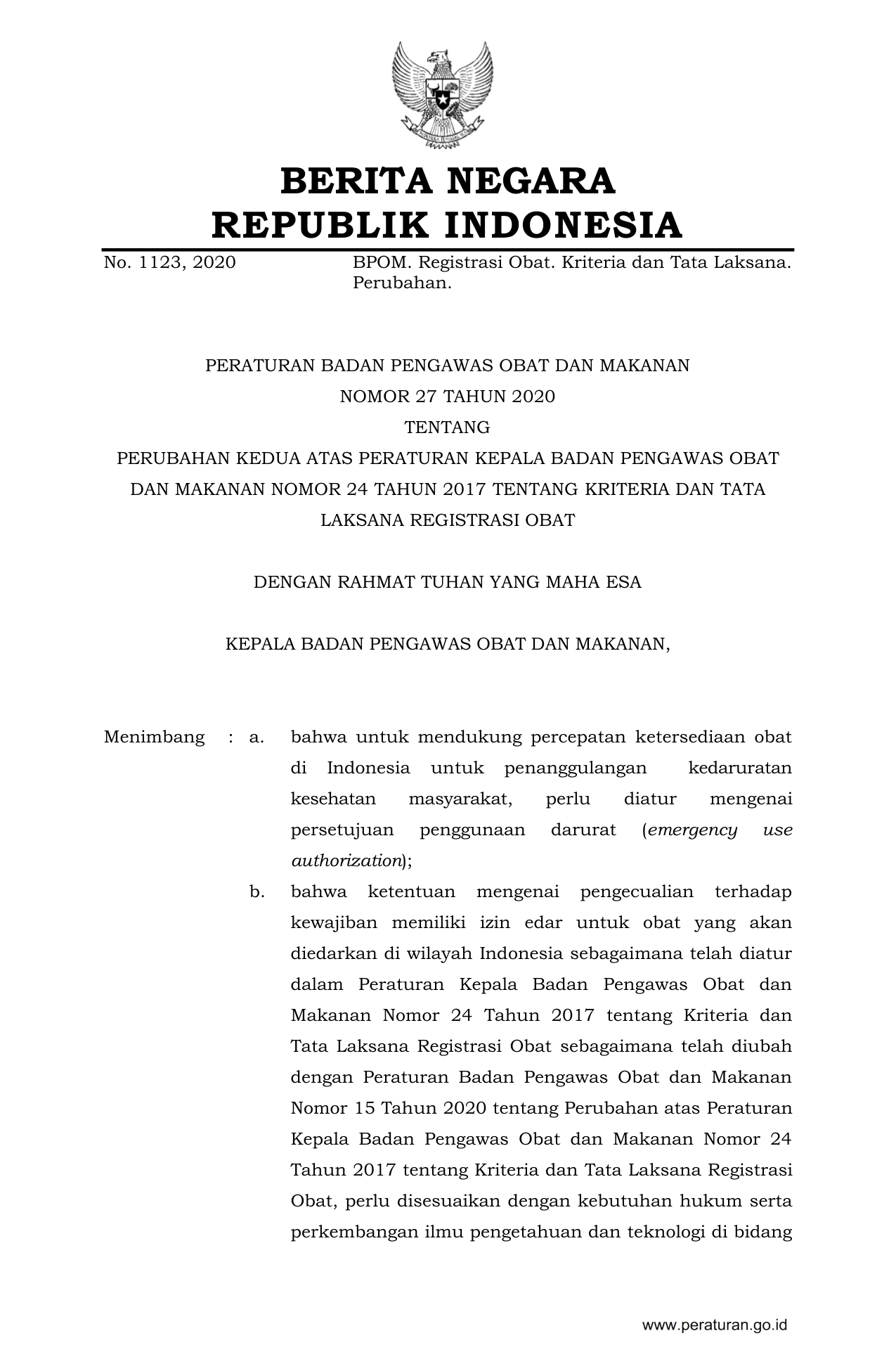 BERITA NEGARA
REPUBLIK INDONESIA

No. 1123, 2020 BPOM. Registrasi Obat. Kriteria dan Tata Laksana. Perubahan.

PERATURAN BADAN PENGAWAS OBAT DAN MAKANAN
NOMOR 27 TAHUN 2020
TENTANG
PERUBAHAN KEDUA ATAS PERATURAN KEPALA BADAN PENGAWAS OBAT DAN MAKANAN NOMOR 24 TAHUN 2017 TENTANG KRITERIA DAN TATA LAKSANA REGISTRASI OBAT

DENGAN RAHMAT TUHAN YANG MAHA ESA

KEPALA BADAN PENGAWAS OBAT DAN MAKANAN,

Menimbang : a. bahwa untuk mendukung percepatan ketersediaan obat di Indonesia untuk penanggulangan kedaruratan kesehatan masyarakat, perlu diatur mengenai persetujuan penggunaan darurat (emergency use authorization);

b. bahwa ketentuan mengenai pengecualian terhadap kewajiban memiliki izin edar untuk obat yang akan diedarkan di wilayah Indonesia sebagaimana telah diatur dalam Peraturan Kepala Badan Pengawas Obat dan Makanan Nomor 24 Tahun 2017 tentang Kriteria dan Tata Laksana Registrasi Obat sebagaimana telah diubah dengan Peraturan Badan Pengawas Obat dan Makanan Nomor 15 Tahun 2020 tentang Perubahan atas Peraturan Kepala Badan Pengawas Obat dan Makanan Nomor 24 Tahun 2017 tentang Kriteria dan Tata Laksana Registrasi Obat, perlu disesuaikan dengan kebutuhan hukum serta perkembangan ilmu pengetahuan dan teknologi di bidang

www.peraturan.go.id